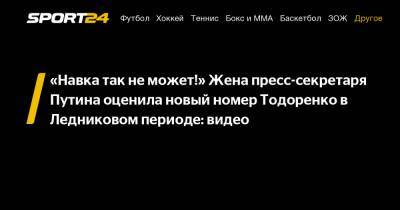 SPORT24 Футбол Хоккей Теннис Бокс и ММА Баскетбол ЗОЖ Другое

«Навка так не может!» Жена пресс-секретаря Путина оценила новый номер Тодоренко в Ледниковом периоде: видео